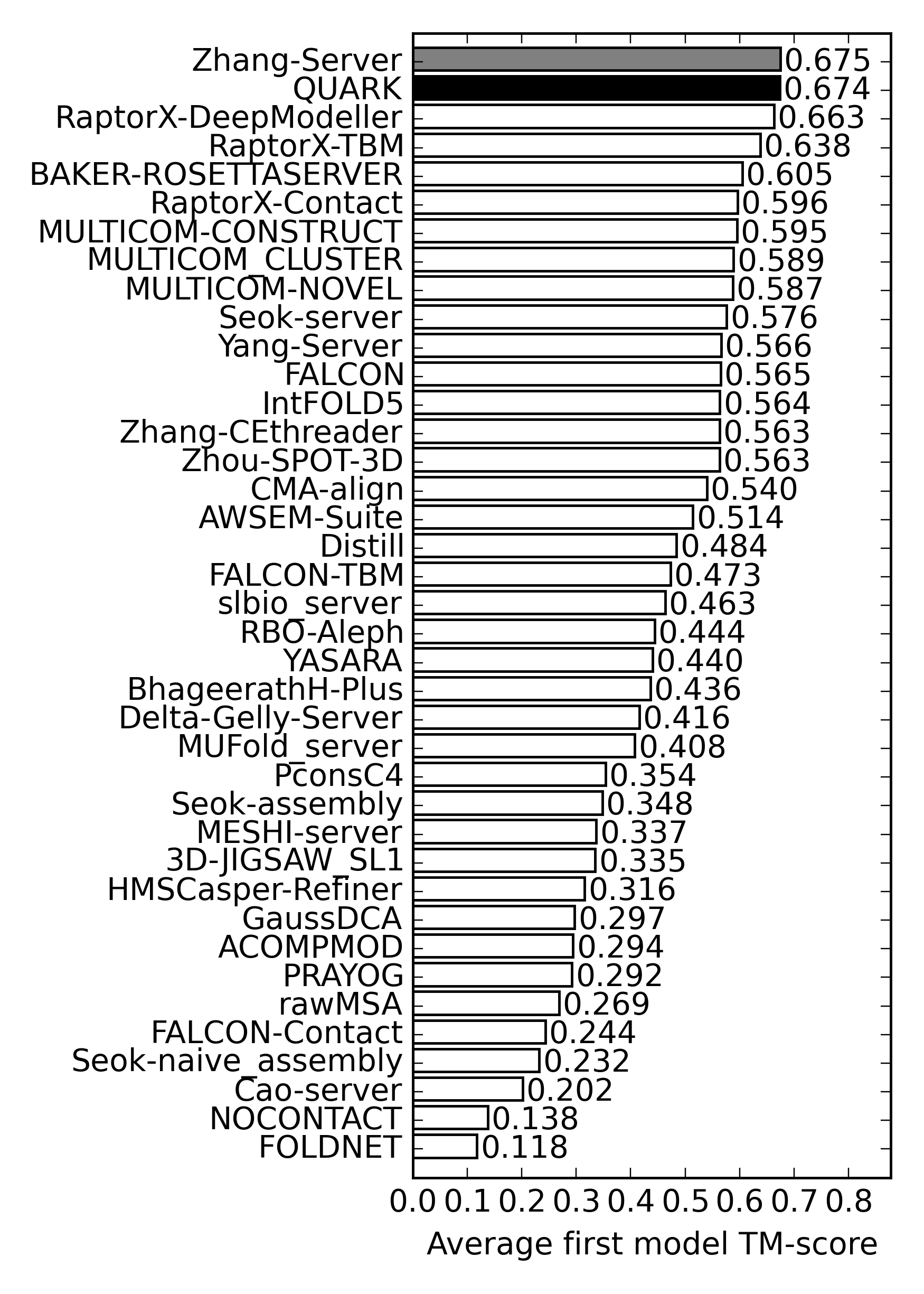 Zhang-Server 0.675
QUARK 0.674
RaptorX-DeepModeller 0.663
RaptorX-TBM 0.638
BAKER-ROSETTASERVER 0.605
RaptorX-Contact 0.596
MULTICOM-CONSTRUCT 0.595
MULTICOM_CLUSTER 0.589
MULTICOM-NOVEL 0.587
Seok-server 0.576
Yang-Server 0.566
FALCON 0.565
IntFOLD5 0.564
Zhang-CEthreader 0.563
Zhou-SPOT-3D 0.563
CMA-align 0.540
AWSEM-Suite 0.514
Distill 0.484
FALCON-TBM 0.473
slbio_server 0.463
RBO-Aleph 0.444
YASARA 0.440
BhageerathH-Plus 0.436
Delta-Gelly-Server 0.416
MUFold_server 0.408
PconsC4 0.354
Seok-assembly 0.348
MESHI-server 0.337
3D-JIGSAW_SL1 0.335
HMSCasper-Refiner 0.316
GaussDCA 0.297
ACOMPMOD 0.294
PRAYOG 0.292
rawMSA 0.269
FALCON-Contact 0.244
Seok-naive_assembly 0.232
Cao-server 0.202
NOCONTACT 0.138
FOLDNET 0.118

0.0 0.1 0.2 0.3 0.4 0.5 0.6 0.7 0.8

Average first model TM-score